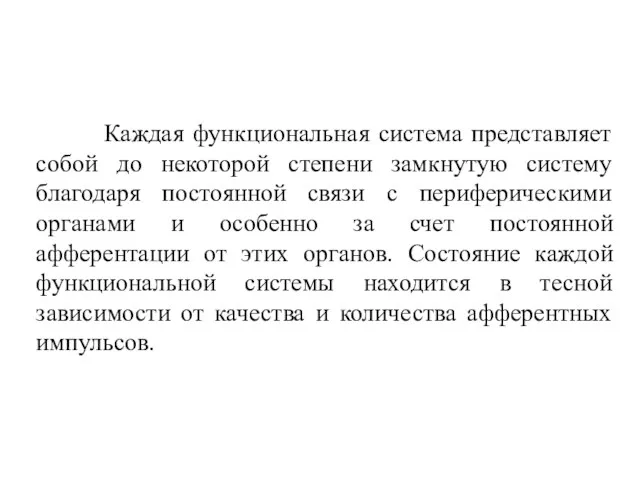 Каждая функциональная система представляет собой до некоторой степени замкнутую систему благодаря постоянной связи с периферическими органами и особенно за счет постоянной афферентации от этих органов. Состояние каждой функциональной системы находится в тесной зависимости от качества и количества афферентных импульсов.